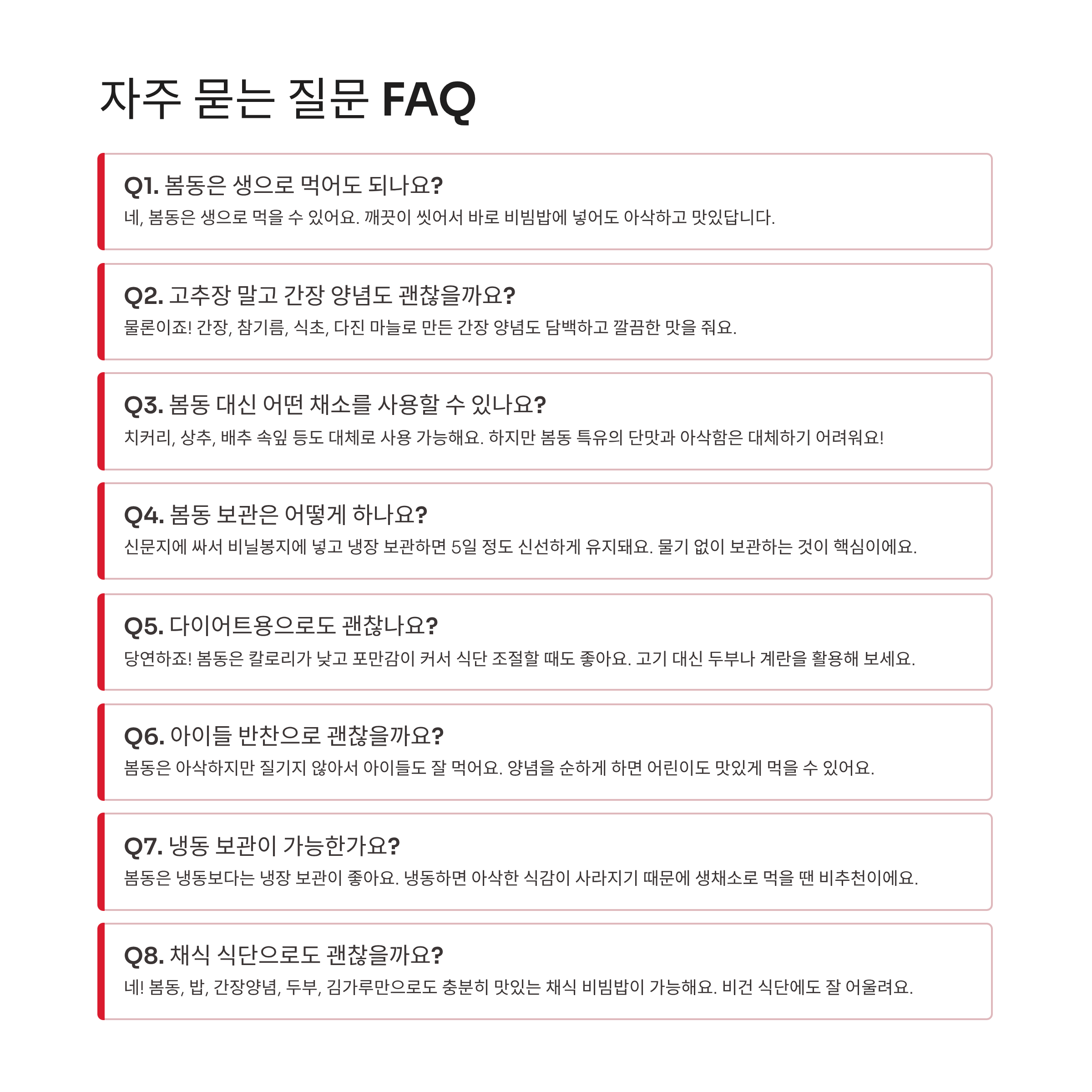 자주 묻는 질문 FAQ

Q1. 봄동은 생으로 먹어도 되나요?
네, 봄동은 생으로 먹을 수 있어요. 깨끗이 씻어서 바로 비빔밥에 넣어도 아삭하고 맛있답니다.

Q2. 고추장 말고 간장 양념도 괜찮을까요?
물론이죠! 간장, 참기름, 식초, 다진 마늘로 만든 간장 양념도 담백하고 깔끔한 맛을 줘요.

Q3. 봄동 대신 어떤 채소를 사용할 수 있나요?
치커리, 상추, 배추 속잎 등도 대체로 사용 가능해요. 하지만 봄동 특유의 단맛과 아삭함은 대체하기 어려워요!

Q4. 봄동 보관은 어떻게 하나요?
신문지에 싸서 비닐봉지에 넣고 냉장 보관하면 5일 정도 신선하게 유지돼요. 물기 없이 보관하는 것이 핵심이에요.

Q5. 다이어트용으로도 괜찮나요?
당연하죠! 봄동은 칼로리가 낮고 포만감이 커서 식단 조절할 때도 좋아요. 고기 대신 두부나 계란을 활용해 보세요.

Q6. 아이들 반찬으로 괜찮을까요?
봄동은 아삭하지만 질기지 않아서 아이들도 잘 먹어요. 양념을 순하게 하면 어린이도 맛있게 먹을 수 있어요.

Q7. 냉동 보관이 가능한가요?
봄동은 냉동보다는 냉장 보관이 좋아요. 냉동하면 아삭한 식감이 사라지기 때문에 생채소로 먹을 땐 비추천이에요.

Q8. 채식 식단으로도 괜찮을까요?
네! 봄동, 밥, 간장양념, 두부, 김가루만으로도 충분히 맛있는 채식 비빔밥이 가능해요. 비건 식단에도 잘 어울려요.